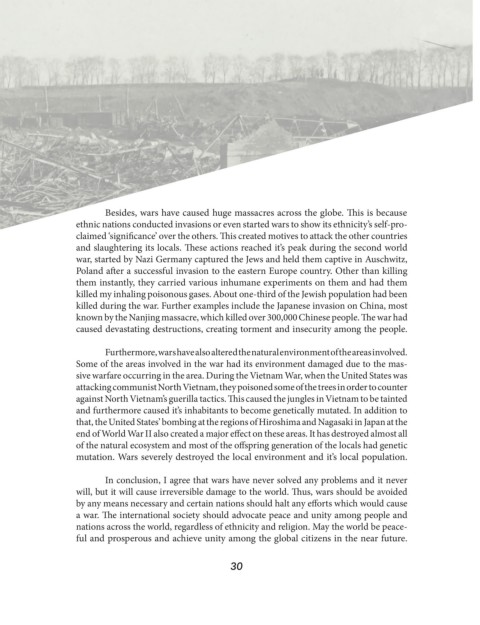 Besides, wars have caused huge massacres across the globe. This is because ethnic nations conducted invasions or even started wars to show its ethnicity's self-proclaimed 'significance' over the others. This created motives to attack the other countries and slaughtering its locals. These actions reached it's peak during the second world war, started by Nazi Germany captured the Jews and held them captive in Auschwitz, Poland after a successful invasion to the eastern Europe country. Other than killing them instantly, they carried various inhumane experiments on them and had them killed my inhaling poisonous gases. About one-third of the Jewish population had been killed during the war. Further examples include the Japanese invasion on China, most known by the Nanjing massacre, which killed over 300,000 Chinese people. The war had caused devastating destructions, creating torment and insecurity among the people.

Furthermore, wars have also altered the natural environment of the areas involved. Some of the areas involved in the war had its environment damaged due to the massive warfare occurring in the area. During the Vietnam War, when the United States was attacking communist North Vietnam, they poisoned some of the trees in order to counter against North Vietnam's guerilla tactics. This caused the jungles in Vietnam to be tainted and furthermore caused it's inhabitants to become genetically mutated. In addition to that, the United States' bombing at the regions of Hiroshima and Nagasaki in Japan at the end of World War II also created a major effect on these areas. It has destroyed almost all of the natural ecosystem and most of the offspring generation of the locals had genetic mutation. Wars severely destroyed the local environment and it's local population.

In conclusion, I agree that wars have never solved any problems and it never will, but it will cause irreversible damage to the world. Thus, wars should be avoided by any means necessary and certain nations should halt any efforts which would cause a war. The international society should advocate peace and unity among people and nations across the world, regardless of ethnicity and religion. May the world be peaceful and prosperous and achieve unity among the global citizens in the near future.

30